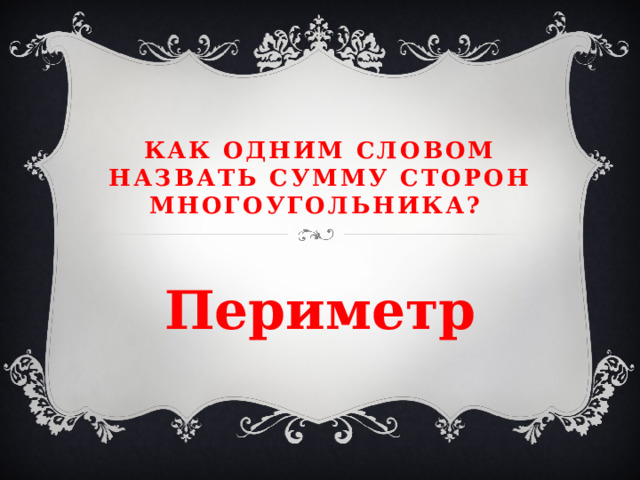 КАК ОДНИМ СЛОВОМ НАЗВАТЬ СУММУ СТОРОН МНОГОУГОЛЬНИКА?

Периметр